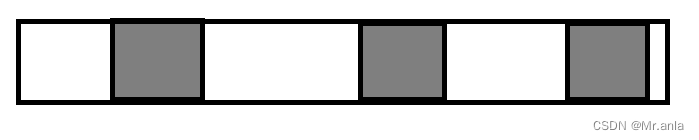 CSDN @Mr.anla